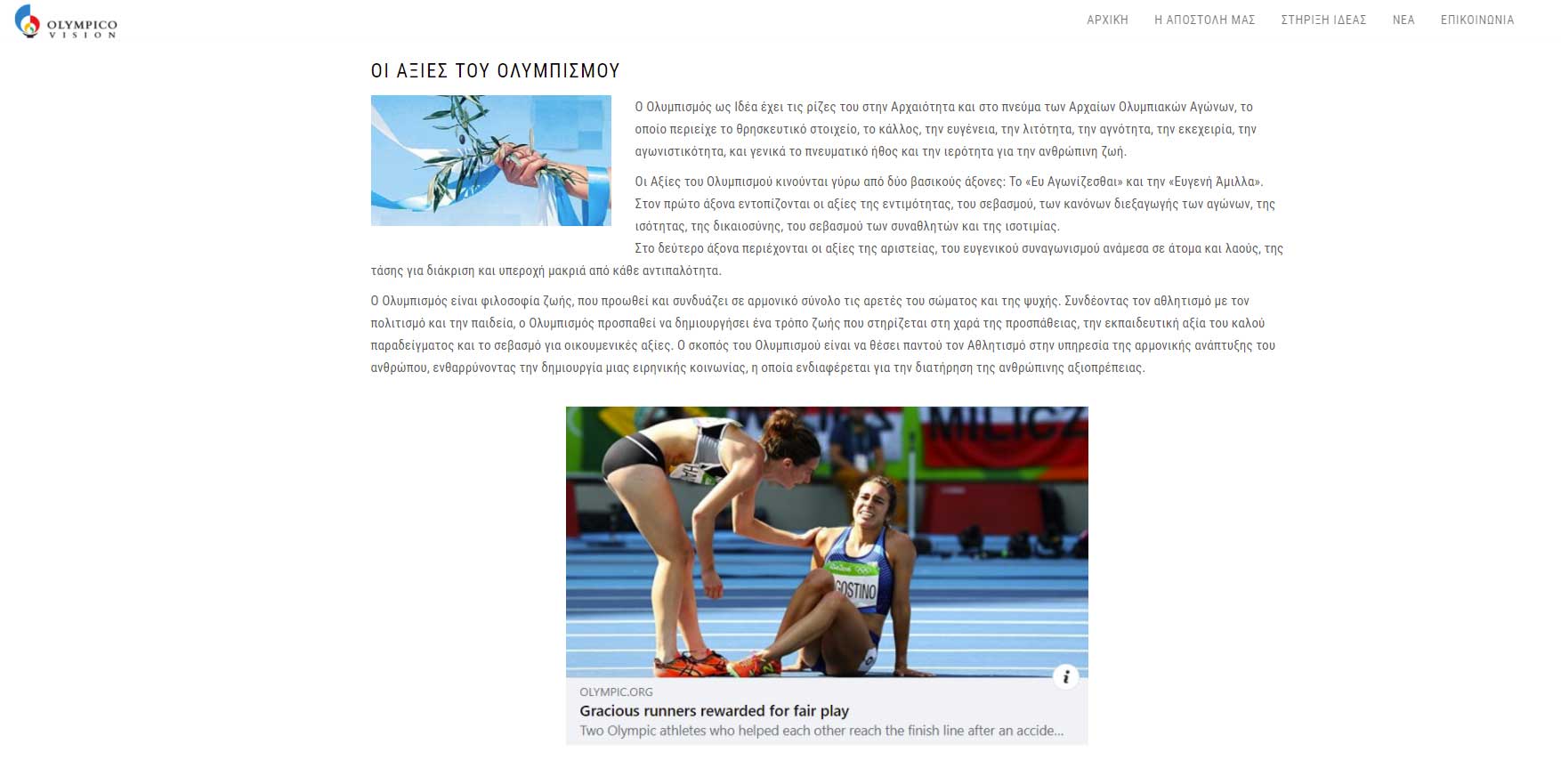 OLYMPICO VISION

ΑΡΧΙΚΗ   Η ΑΠΟΣΤΟΛΗ ΜΑΣ   ΣΤΗΡΙΞΗ ΙΔΕΑΣ   ΝΕΑ   ΕΠΙΚΟΙΝΩΝΙΑ

ΟΙ ΑΞΙΕΣ ΤΟΥ ΟΛΥΜΠΙΣΜΟΥ

Ο Ολυμπισμός ως Ιδέα έχει τις ρίζες του στην Αρχαιότητα και στο πνεύμα των Αρχαίων Ολυμπιακών Αγώνων, το οποίο περιείχε το θρησκευτικό στοιχείο, το κάλλος, την ευγένεια, την λιτότητα, την αγνότητα, την εκεχειρία, την αγωνιστικότητα, και γενικά το πνευματικό ήθος και την ιερότητα για την ανθρώπινη ζωή.

Οι Αξίες του Ολυμπισμού κινούνται γύρω από δύο βασικούς άξονες: Το «Ευ Αγωνίζεσθαι» και την «Ευγενή Άμιλλα». Στον πρώτο άξονα εντοπίζονται οι αξίες της εντιμότητας, του σεβασμού, των κανόνων διεξαγωγής των αγώνων, της ισότητας, της δικαιοσύνης, του σεβασμού των συναθλητών και της ισοτιμίας.
Στο δεύτερο άξονα περιέχονται οι αξίες της αριστείας, του ευγενικού συναγωνισμού ανάμεσα σε άτομα και λαούς, της τάσης για διάκριση και υπεροχή μακριά από κάθε αντιπαλότητα.

Ο Ολυμπισμός είναι φιλοσοφία ζωής, που προωθεί και συνδυάζει σε αρμονικό σύνολο τις αρετές του σώματος και της ψυχής. Συνδέοντας τον αθλητισμό με τον πολιτισμό και την παιδεία, ο Ολυμπισμός προσπαθεί να δημιουργήσει ένα τρόπο ζωής που στηρίζεται στη χαρά της προσπάθειας, την εκπαιδευτική αξία του καλού παραδείγματος και το σεβασμό για οικουμενικές αξίες. Ο σκοπός του Ολυμπισμού είναι να θέσει παντού τον Αθλητισμό στην υπηρεσία της αρμονικής ανάπτυξης του ανθρώπου, ενθαρρύνοντας την δημιουργία μιας ειρηνικής κοινωνίας, η οποία ενδιαφέρεται για την διατήρηση της ανθρώπινης αξιοπρέπειας.

GOSTINO

OLYMPIC.ORG
Gracious runners rewarded for fair play
Two Olympic athletes who helped each other reach the finish line after an accide...